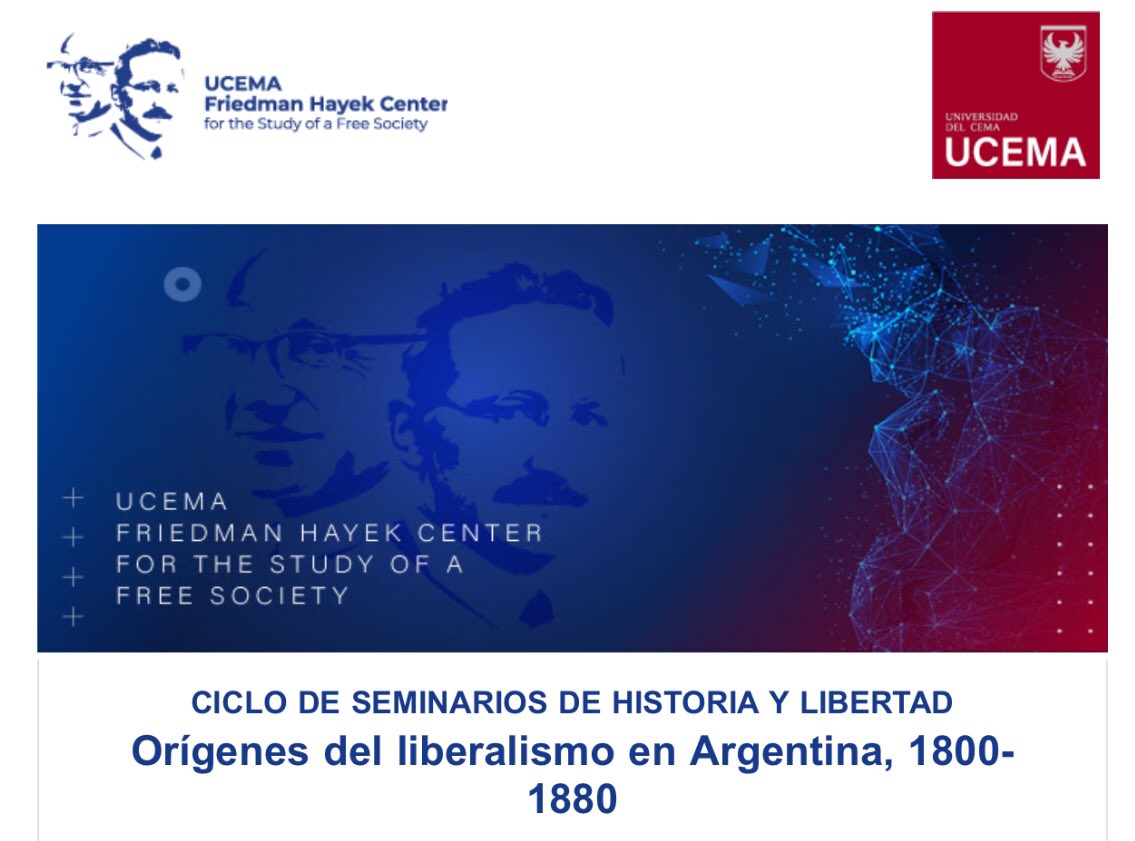 UCEMA
Friedman Hayek Center
for the Study of a Free Society

UNIVERSIDAD
DEL CEMA
UCEMA

UCEMA
FRIEDMAN HAYEK CENTER
FOR THE STUDY OF A
FREE SOCIETY

CICLO DE SEMINARIOS DE HISTORIA Y LIBERTAD
Orígenes del liberalismo en Argentina, 1800-1880